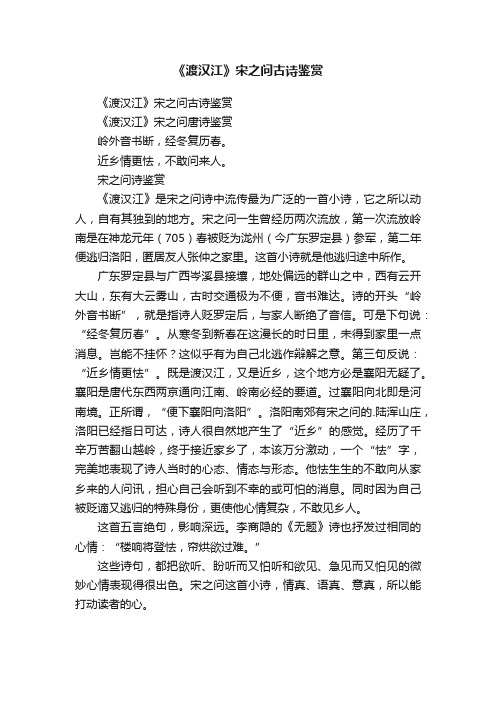 《渡汉江》宋之问古诗鉴赏

《渡汉江》宋之问古诗鉴赏

《渡汉江》宋之问唐诗鉴赏

岭外音书断，经冬复历春。

近乡情更怯，不敢问来人。

宋之问诗鉴赏

《渡汉江》是宋之问诗中流传最为广泛的一首小诗，它之所以动人，自有其独到的地方。宋之问一生曾经历两次流放，第一次流放岭南是在神龙元年（705）春被贬为泷州（今广东罗定县）参军，第二年便逃归洛阳，匿居友人张仲之家里。这首小诗就是他逃归途中所作。

广东罗定县与广西岑溪县接壤，地处偏远的群山之中，西有云开大山，东有大云雾山，古时交通极为不便，音书难达。诗的开头“岭外音书断”，就是指诗人贬罗定后，与家人断绝了音信。可是下句说：“经冬复历春”。从寒冬到新春在这漫长的时日里，未得到家里一点消息。岂能不挂怀？这似乎有为自己北逃作辩解之意。第三句反说：“近乡情更怯”。既是渡汉江，又是近乡，这个地方必是襄阳无疑了。襄阳是唐代东西两京通向江南、岭南必经的要道。过襄阳向北即是河南境。正所谓，“便下襄阳向洛阳”。洛阳南郊有宋之问的.陆浑山庄，洛阳已经指日可达，诗人很自然地产生了“近乡”的感觉。经历了千辛万苦翻山越岭，终于接近家乡了，本该万分激动，一个“怯”字，完美地表现了诗人当时的心态、情态与形态。他怯生生的不敢向从家乡来的人问讯，担心自己会听到不幸的或可怕的消息。同时因为自己被贬谪又逃归的特殊身份，更使他心情复杂，不敢见乡人。

这首五言绝句，影响深远。李商隐的《无题》诗也抒发过相同的心情：“楼响将登怯，帘烘欲过难。”

这些诗句，都把欲听、盼听而又怕听和欲见、急见而又怕见的微妙心情表现得很出色。宋之问这首小诗，情真、语真、意真，所以能打动读者的心。